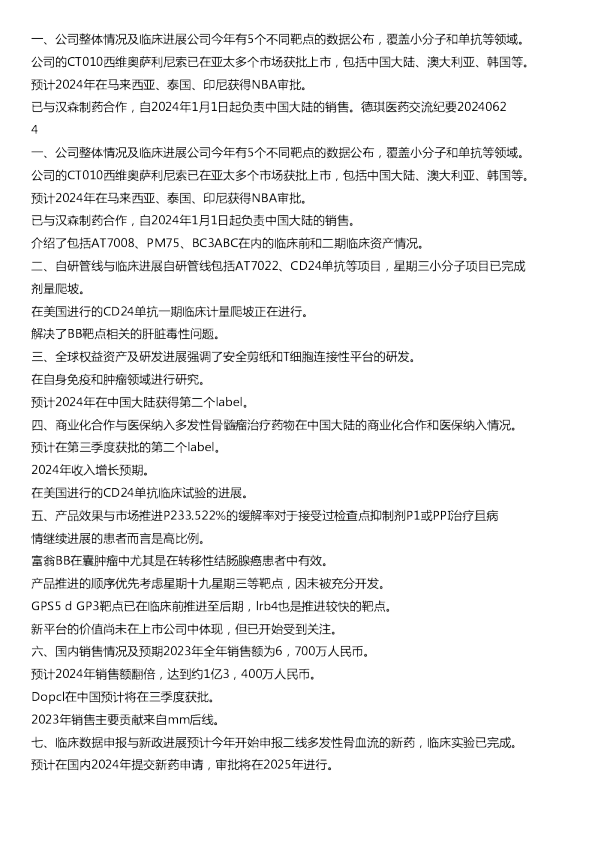 一、公司整体情况及临床进展公司今年有5个不同靶点的数据公布，覆盖小分子和单抗等领域。
公司的CT010西维奥萨利尼索已在亚太多个市场获批上市，包括中国大陆、澳大利亚、韩国等。
预计2024年在马来西亚、泰国、印尼获得NBA审批。
已与汉森制药合作，自2024年1月1日起负责中国大陆的销售。德琪医药交流纪要20240624

一、公司整体情况及临床进展公司今年有5个不同靶点的数据公布，覆盖小分子和单抗等领域。
公司的CT010西维奥萨利尼索已在亚太多个市场获批上市，包括中国大陆、澳大利亚、韩国等。
预计2024年在马来西亚、泰国、印尼获得NBA审批。
已与汉森制药合作，自2024年1月1日起负责中国大陆的销售。
介绍了包括AT7008、PM75、BC3ABC在内的临床前和二期临床资产情况。
二、自研管线与临床进展自研管线包括AT7022、CD24单抗等项目，星期三小分子项目已完成剂量爬坡。
在美国进行的CD24单抗一期临床计量爬坡正在进行。
解决了BB靶点相关的肝脏毒性问题。
三、全球权益资产及研发进展强调了安全剪纸和T细胞连接性平台的研发。
在自身免疫和肿瘤领域进行研究。
预计2024年在中国大陆获得第二个label。
四、商业化合作与医保纳入多发性骨髓瘤治疗药物在中国大陆的商业化合作和医保纳入情况。
预计在第三季度获批的第二个label。
2024年收入增长预期。
在美国进行的CD24单抗临床试验的进展。
五、产品效果与市场推进P233.522%的缓解率对于接受过检查点抑制剂P1或PPI治疗且病情继续进展的患者而言是高比例。
富翁BB在囊肿瘤中尤其是在转移性结肠腺癌患者中有效。
产品推进的顺序优先考虑星期十九星期三等靶点，因未被充分开发。
GPS5 d GP3靶点已在临床前推进至后期，lrb4也是推进较快的靶点。
新平台的价值尚未在上市公司中体现，但已开始受到关注。
六、国内销售情况及预期2023年全年销售额为6，700万人民币。
预计2024年销售额翻倍，达到约1亿3，400万人民币。
Dopcl在中国预计将在三季度获批。
2023年销售主要贡献来自mm后线。
七、临床数据申报与新政进展预计今年开始申报二线多发性骨血流的新药，临床实验已完成。
预计在国内2024年提交新药申请，审批将在2025年进行。